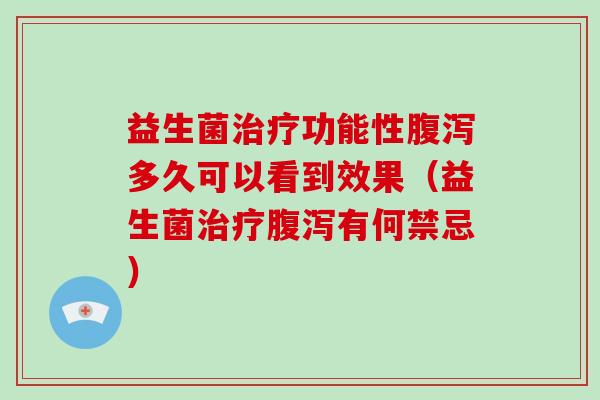 益生菌治疗功能性腹泻多久可以看到效果（益生菌治疗腹泻有何禁忌）